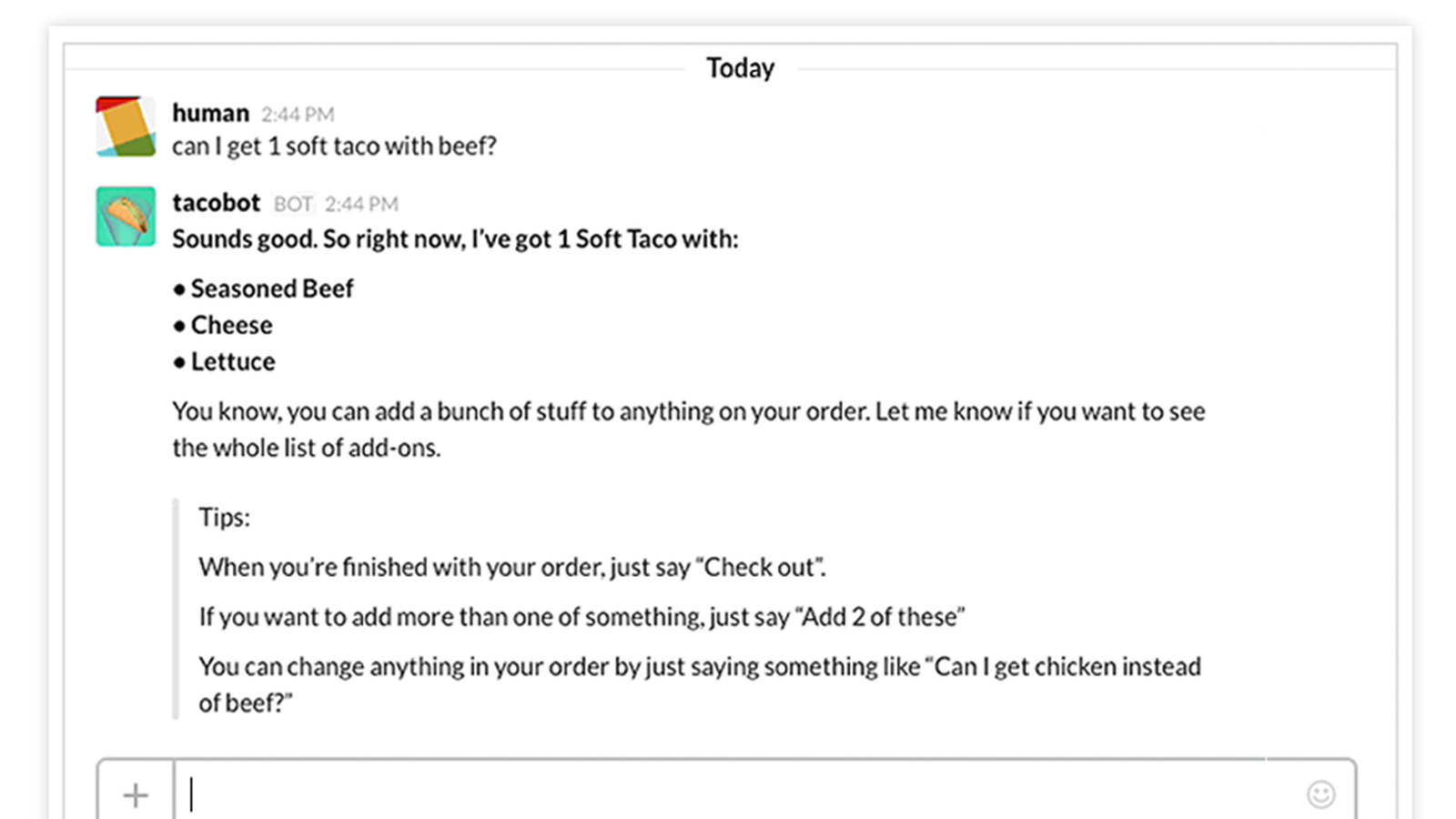 Today

human 2:44 PM
can I get 1 soft taco with beef?

tacobot BOT 2:44 PM
Sounds good. So right now, I've got 1 Soft Taco with:

• Seasoned Beef
• Cheese
• Lettuce

You know, you can add a bunch of stuff to anything on your order. Let me know if you want to see the whole list of add-ons.

Tips:

When you're finished with your order, just say "Check out".

If you want to add more than one of something, just say "Add 2 of these"

You can change anything in your order by just saying something like "Can I get chicken instead of beef?"

+